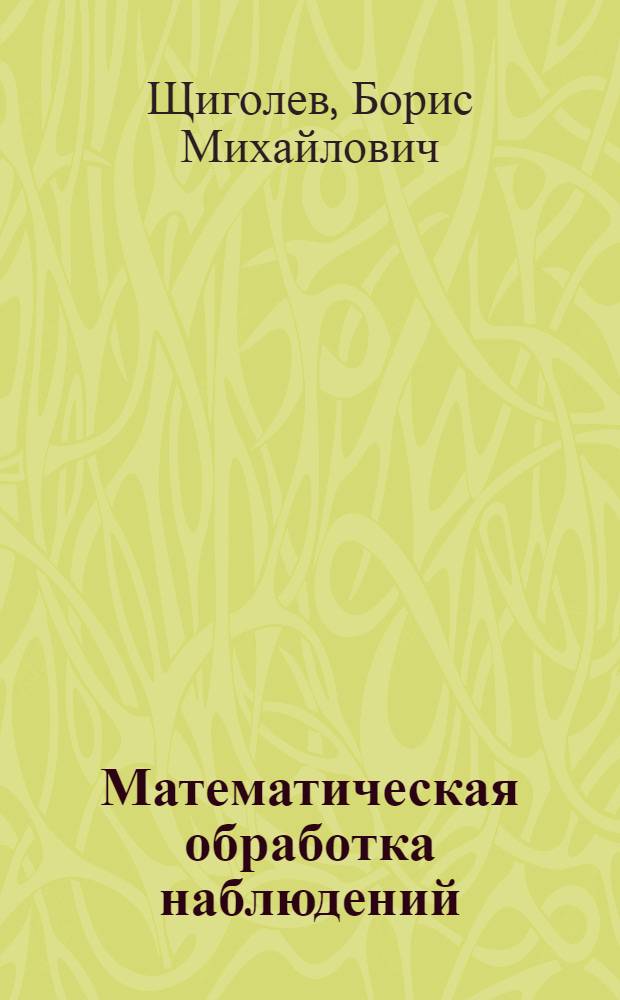 Щиголев, Борис Михайлович

Математическая обработка наблюдений